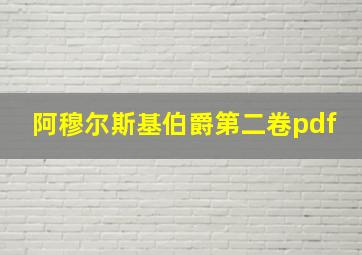 阿穆尔斯基伯爵第二卷pdf